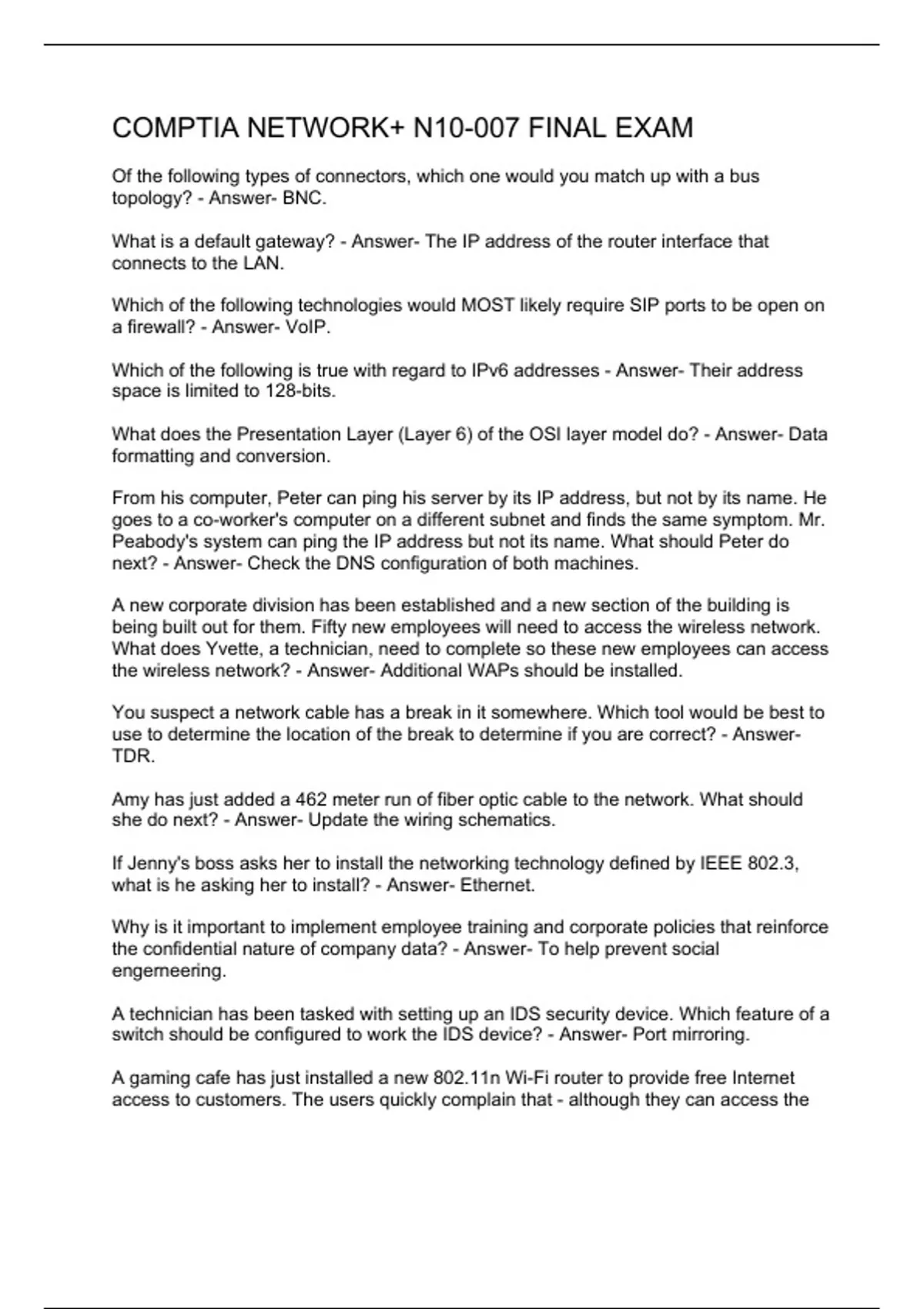 COMPTIA NETWORK+ N10-007 FINAL EXAM

Of the following types of connectors, which one would you match up with a bus topology? - Answer- BNC.

What is a default gateway? - Answer- The IP address of the router interface that connects to the LAN.

Which of the following technologies would MOST likely require SIP ports to be open on a firewall? - Answer- VoIP.

Which of the following is true with regard to IPv6 addresses - Answer- Their address space is limited to 128-bits.

What does the Presentation Layer (Layer 6) of the OSI layer model do? - Answer- Data formatting and conversion.

From his computer, Peter can ping his server by its IP address, but not by its name. He goes to a co-worker's computer on a different subnet and finds the same symptom. Mr. Peabody's system can ping the IP address but not its name. What should Peter do next? - Answer- Check the DNS configuration of both machines.

A new corporate division has been established and a new section of the building is being built out for them. Fifty new employees will need to access the wireless network. What does Yvette, a technician, need to complete so these new employees can access the wireless network? - Answer- Additional WAPs should be installed.

You suspect a network cable has a break in it somewhere. Which tool would be best to use to determine the location of the break to determine if you are correct? - Answer- TDR.

Amy has just added a 462 meter run of fiber optic cable to the network. What should she do next? - Answer- Update the wiring schematics.

If Jenny's boss asks her to install the networking technology defined by IEEE 802.3, what is he asking her to install? - Answer- Ethernet.

Why is it important to implement employee training and corporate policies that reinforce the confidential nature of company data? - Answer- To help prevent social engemeering.

A technician has been tasked with setting up an IDS security device. Which feature of a switch should be configured to work the IDS device? - Answer- Port mirroring.

A gaming cafe has just installed a new 802.11n Wi-Fi router to provide free Internet access to customers. The users quickly complain that - although they can access the